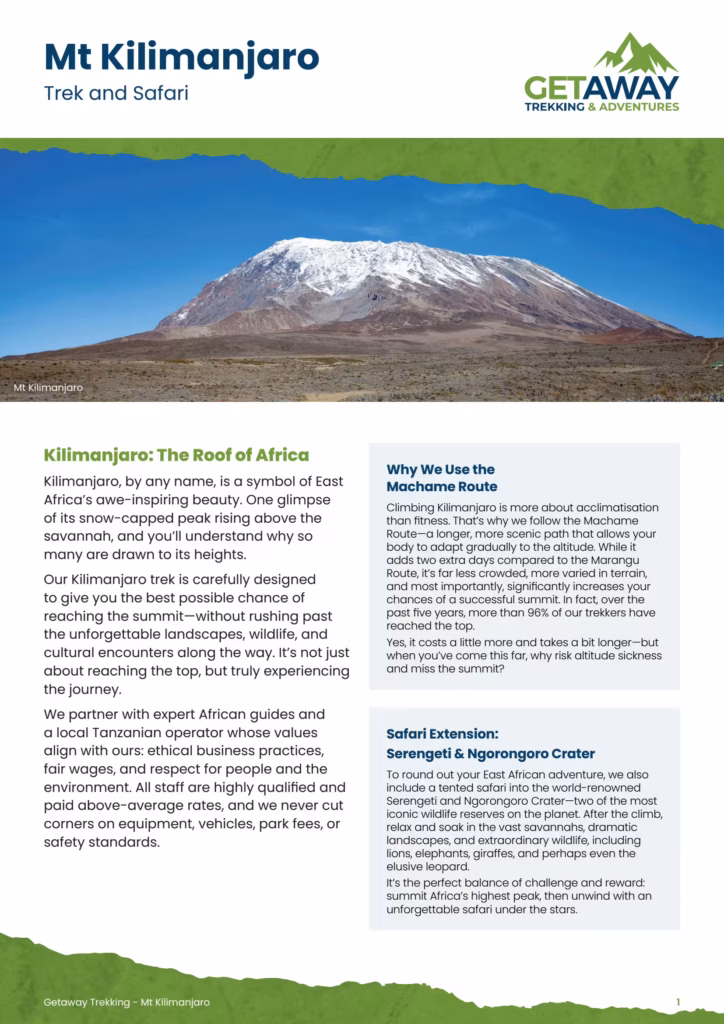 Mt Kilimanjaro
Trek and Safari

GETAWAY
TREKKING & ADVENTURES

Mt Kilimanjaro

Kilimanjaro: The Roof of Africa

Kilimanjaro, by any name, is a symbol of East Africa's awe-inspiring beauty. One glimpse of its snow-capped peak rising above the savannah, and you'll understand why so many are drawn to its heights.

Our Kilimanjaro trek is carefully designed to give you the best possible chance of reaching the summit—without rushing past the unforgettable landscapes, wildlife, and cultural encounters along the way. It's not just about reaching the top, but truly experiencing the journey.

We partner with expert African guides and a local Tanzanian operator whose values align with ours: ethical business practices, fair wages, and respect for people and the environment. All staff are highly qualified and paid above-average rates, and we never cut corners on equipment, vehicles, park fees, or safety standards.

Why We Use the Machame Route

Climbing Kilimanjaro is more about acclimatisation than fitness. That's why we follow the Machame Route—a longer, more scenic path that allows your body to adapt gradually to the altitude. While it adds two extra days compared to the Marangu Route, it's far less crowded, more varied in terrain, and most importantly, significantly increases your chances of a successful summit. In fact, over the past five years, more than 96% of our trekkers have reached the top.

Yes, it costs a little more and takes a bit longer—but when you've come this far, why risk altitude sickness and miss the summit?

Safari Extension:
Serengeti & Ngorongoro Crater

To round out your East African adventure, we also include a tented safari into the world-renowned Serengeti and Ngorongoro Crater—two of the most iconic wildlife reserves on the planet. After the climb, relax and soak in the vast savannahs, dramatic landscapes, and extraordinary wildlife, including lions, elephants, giraffes, and perhaps even the elusive leopard.

It's the perfect balance of challenge and reward: summit Africa's highest peak, then unwind with an unforgettable safari under the stars.

Getaway Trekking - Mt Kilimanjaro

1